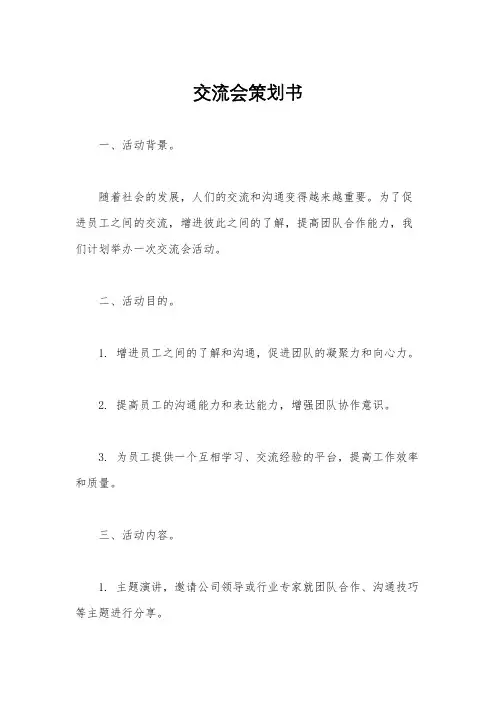 交流会策划书

一、活动背景。

随着社会的发展，人们的交流和沟通变得越来越重要。为了促进员工之间的交流，增进彼此之间的了解，提高团队合作能力，我们计划举办一次交流会活动。

二、活动目的。

1. 增进员工之间的了解和沟通，促进团队的凝聚力和向心力。

2. 提高员工的沟通能力和表达能力，增强团队协作意识。

3. 为员工提供一个互相学习、交流经验的平台，提高工作效率和质量。

三、活动内容。

1. 主题演讲，邀请公司领导或行业专家就团队合作、沟通技巧等主题进行分享。